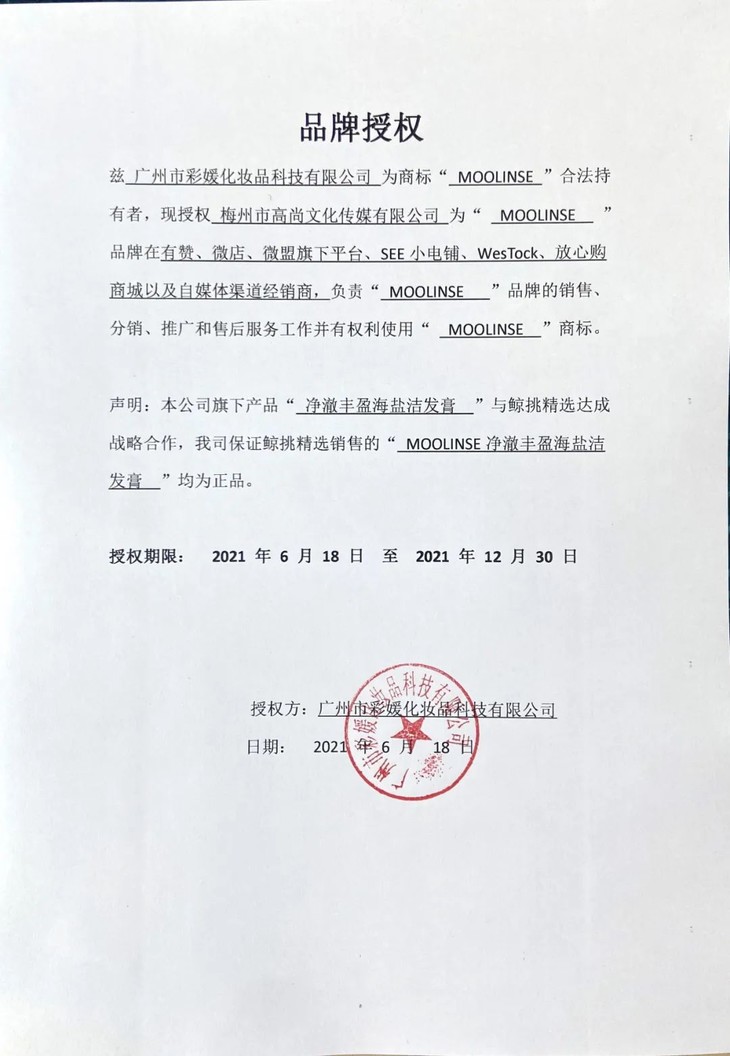 品牌授权

兹 广州市彩媛化妆品科技有限公司 为商标“ MOOLINSE ”合法持有者，现授权 梅州市高尚文化传媒有限公司 为“ MOOLINSE ”品牌在有赞、微店、微盟旗下平台、SEE 小电铺、WesTock、放心购商城以及自媒体渠道经销商，负责“ MOOLINSE ”品牌的销售、分销、推广和售后服务工作并有权利使用“ MOOLINSE ”商标。

声明：本公司旗下产品“ 净澈丰盈海盐洁发膏 ”与鲸挑精选达成战略合作，我司保证鲸挑精选销售的“ MOOLINSE 净澈丰盈海盐洁发膏 ”均为正品。

授权期限： 2021 年 6 月 18 日 至 2021 年 12 月 30 日

授权方：广州市彩媛化妆品科技有限公司
日期： 2021 年 6 月 18 日

广州市彩媛化妆品科技有限公司